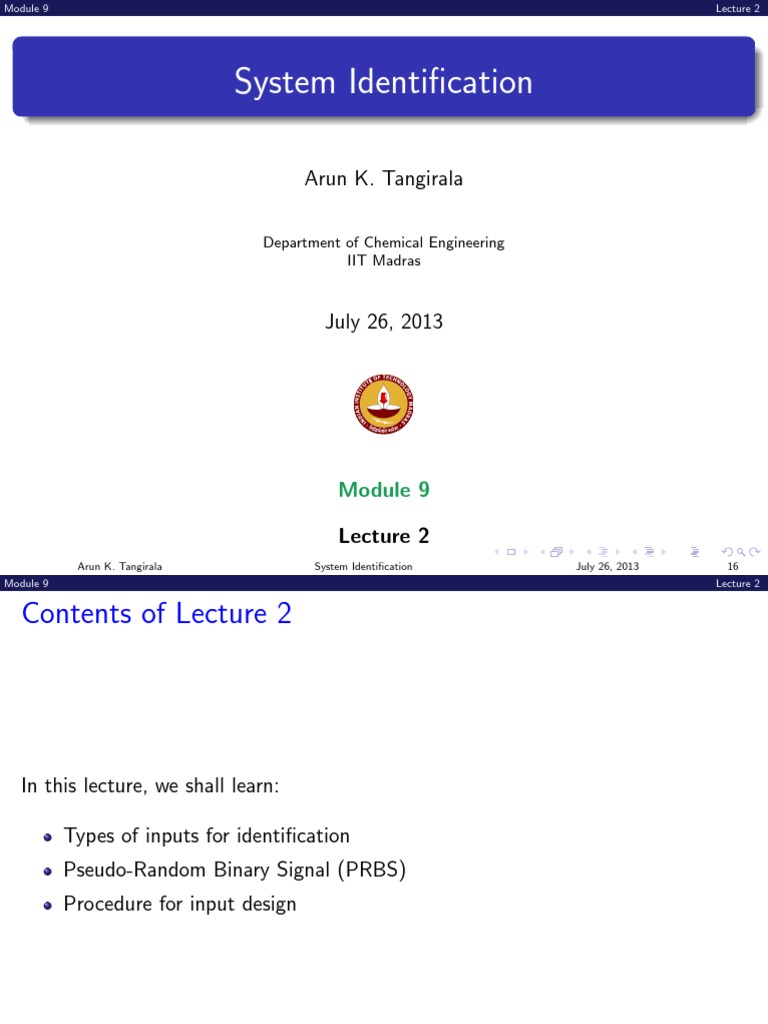 Module 9 Lecture 2

System Identification

Arun K. Tangirala

Department of Chemical Engineering
IIT Madras

July 26, 2013

Module 9

Lecture 2

Arun K. Tangirala System Identification July 26, 2013 16

Module 9 Lecture 2

Contents of Lecture 2

In this lecture, we shall learn:

• Types of inputs for identification
• Pseudo-Random Binary Signal (PRBS)
• Procedure for input design